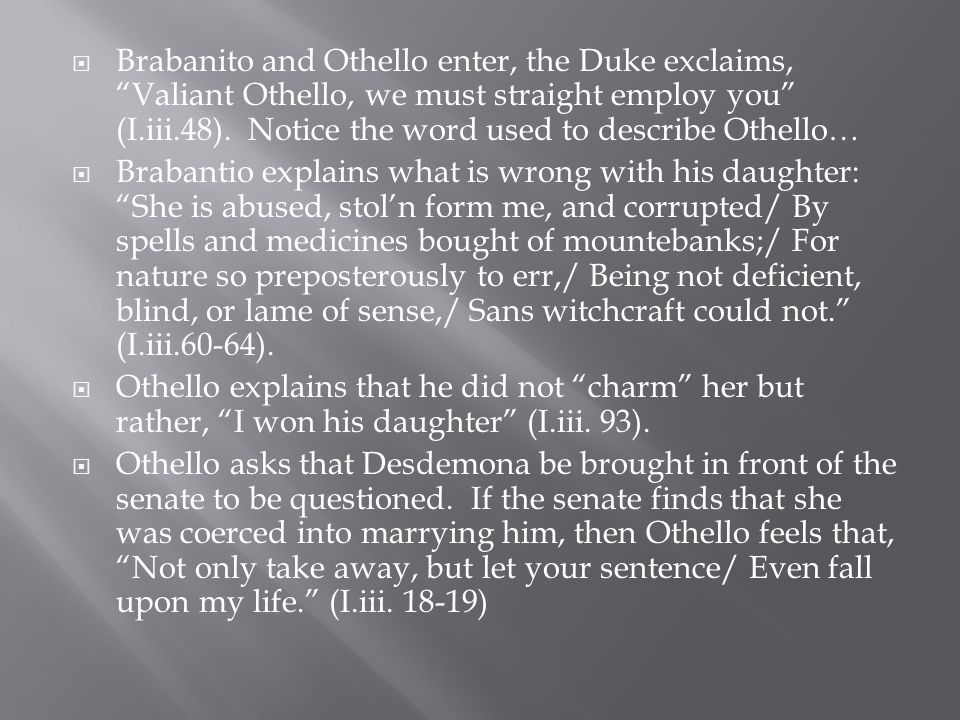 Brabanito and Othello enter, the Duke exclaims, “Valiant Othello, we must straight employ you” (I.iii.48). Notice the word used to describe Othello…

Brabantio explains what is wrong with his daughter: “She is abused, stol’n form me, and corrupted/ By spells and medicines bought of mountebanks;/ For nature so preposterously to err,/ Being not deficient, blind, or lame of sense,/ Sans witchcraft could not.” (I.iii.60-64).

Othello explains that he did not “charm” her but rather, “I won his daughter” (I.iii. 93).

Othello asks that Desdemona be brought in front of the senate to be questioned. If the senate finds that she was coerced into marrying him, then Othello feels that, “Not only take away, but let your sentence/ Even fall upon my life.” (I.iii. 18-19)